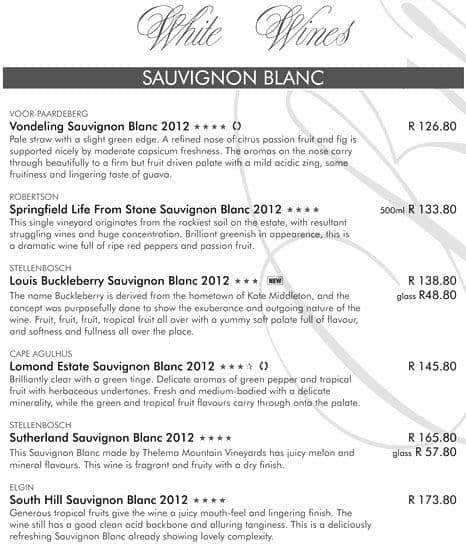 White Wines

SAUVIGNON BLANC

VOOR-PAARDEBERG
Vondeling Sauvignon Blanc 2012 ★★★★ R 126.80
Pale straw with a slight green edge. A refined nose of citrus passion fruit and fig is supported nicely by moderate capsicum freshness. The aromas on the nose carry through beautifully to a firm but fruit driven palate with a mild acidic zing, some fruitiness and lingering taste of guava.

ROBERTSON
Springfield Life From Stone Sauvignon Blanc 2012 ★★★★ 500ml R 133.80
This single vineyard originates from the rockiest soil on the estate, with resultant struggling vines and huge concentration. Brilliant greenish in appearence, this is a dramatic wine full of ripe red peppers and passion fruit.

STELLENBOSCH
Louis Buckleberry Sauvignon Blanc 2012 ★★★ NEW R 138.80
glass R48.80
The name Buckleberry is derived from the hometown of Kate Middleton, and the concept was purposefully done to show the exuberance and outgoing nature of the wine. Fruit, fruit, fruit, tropical fruit all over with a yummy soft palate full of flavour, and softness and fullness all over the place.

CAPE AGULHUS
Lomond Estate Sauvignon Blanc 2012 ★★★☆ R 145.80
Brilliantly clear with a green tinge. Delicate aromas of green pepper and tropical fruit with herbaceous undertones. Fresh and medium-bodied with a delicate minerality, while the green and tropical fruit flavours carry through onto the palate.

STELLENBOSCH
Sutherland Sauvignon Blanc 2012 ★★★★ R 165.80
glass R 57.80
This Sauvignon Blanc made by Thelema Mountain Vineyards has juicy melon and mineral flavours. This wine is fragrant and fruity with a dry finish.

ELGIN
South Hill Sauvignon Blanc 2012 ★★★★ R 173.80
Generous tropical fruits give the wine a juicy mouth-feel and lingering finish. The wine still has a good clean acid backbone and alluring tanginess. This is a deliciously refreshing Sauvignon Blanc already showing lovely complexity.